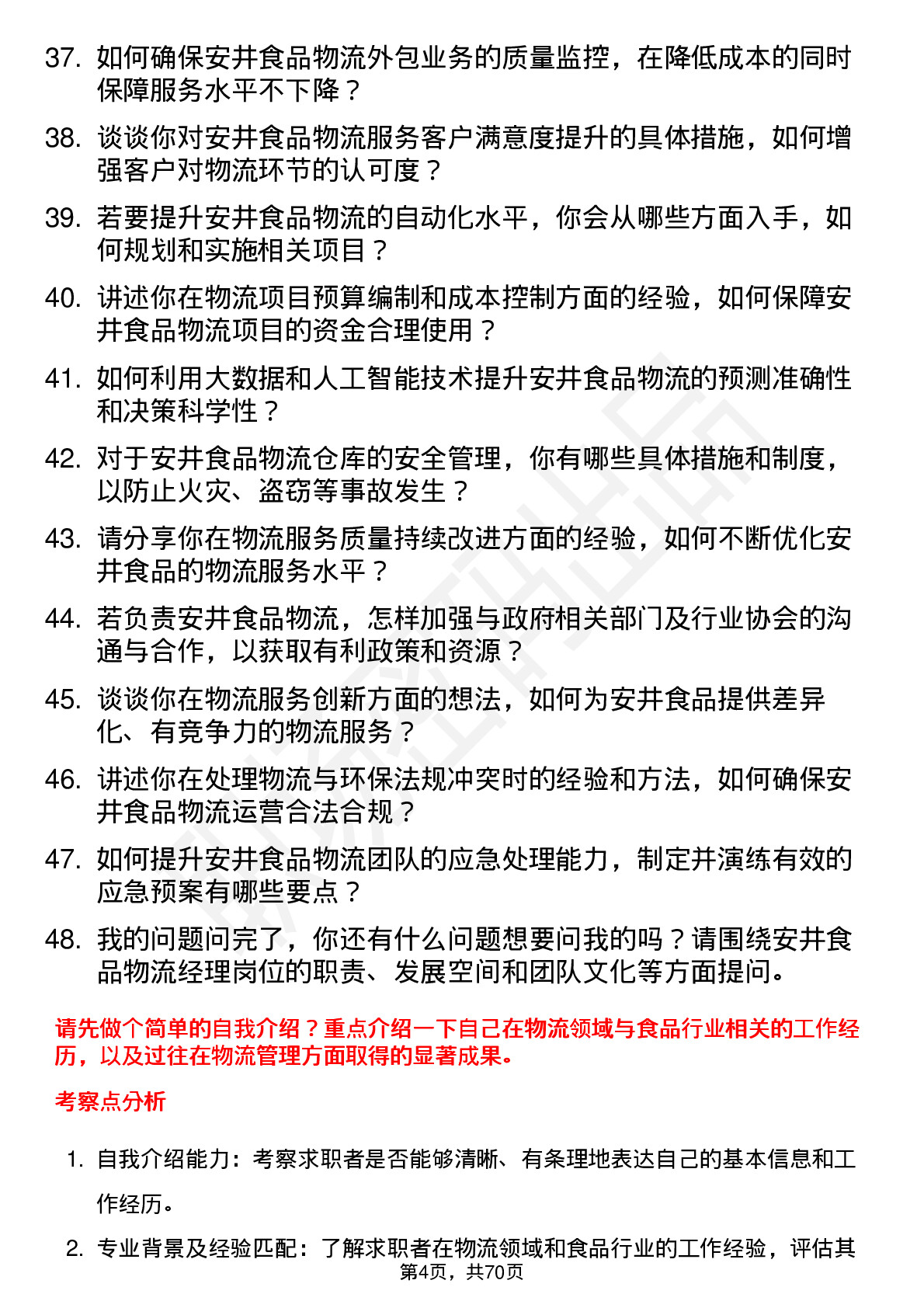 37. 如何确保安井食品物流外包业务的质量监控，在降低成本的同时保障服务水平不下降？

38. 谈谈你对安井食品物流服务客户满意度提升的具体措施，如何增强客户对物流环节的认可度？

39. 若要提升安井食品物流的自动化水平，你会从哪些方面入手，如何规划和实施相关项目？

40. 讲述你在物流项目预算编制和成本控制方面的经验，如何保障安井食品物流项目的资金合理使用？

41. 如何利用大数据和人工智能技术提升安井食品物流的预测准确性和决策科学性？

42. 对于安井食品物流仓库的安全管理，你有哪些具体措施和制度，以防止火灾、盗窃等事故发生？

43. 请分享你在物流服务质量持续改进方面的经验，如何不断优化安井食品的物流服务水平？

44. 若负责安井食品物流，怎样加强与政府相关部门及行业协会的沟通与合作，以获取有利政策和资源？

45. 谈谈你在物流服务创新方面的想法，如何为安井食品提供差异化、有竞争力的物流服务？

46. 讲述你在处理物流与环保法规冲突时的经验和方法，如何确保安井食品物流运营合法合规？

47. 如何提升安井食品物流团队的应急处理能力，制定并演练有效的应急预案有哪些要点？

48. 我的问题问完了，你还有什么问题想要问我的吗？请围绕安井食品物流经理岗位的职责、发展空间和团队文化等方面提问。

请先做个简单的自我介绍？重点介绍一下自己在物流领域与食品行业相关的工作经历，以及过往在物流管理方面取得的显著成果。

考察点分析

1. 自我介绍能力：考察求职者是否能够清晰、有条理地表达自己的基本信息和工作经历。

2. 专业背景及经验匹配：了解求职者在物流领域和食品行业的工作经验，评估其

第4页，共70页